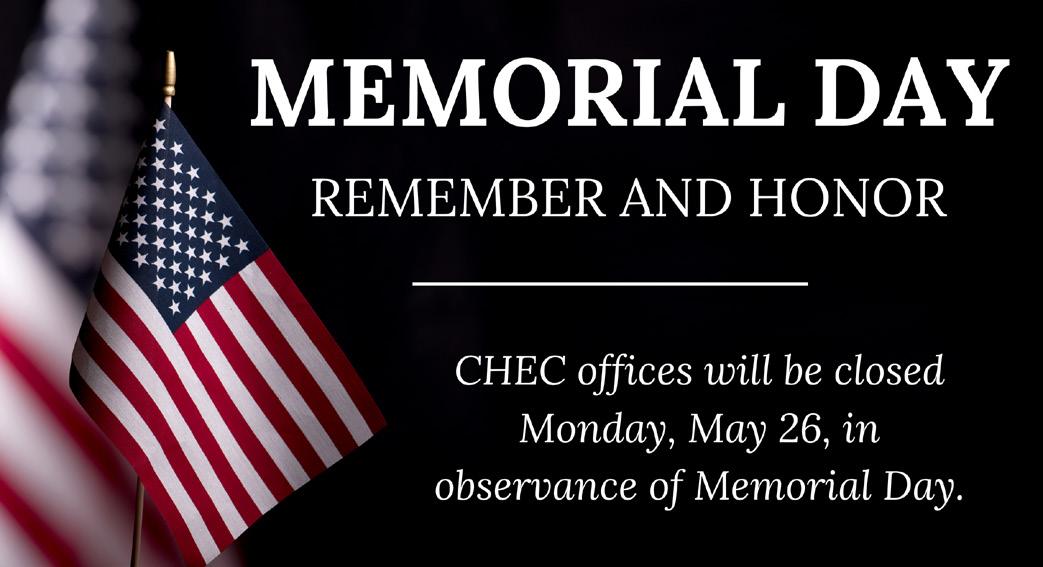 MEMORIAL DAY

REMEMBER AND HONOR

CHEC offices will be closed Monday, May 26, in observance of Memorial Day.